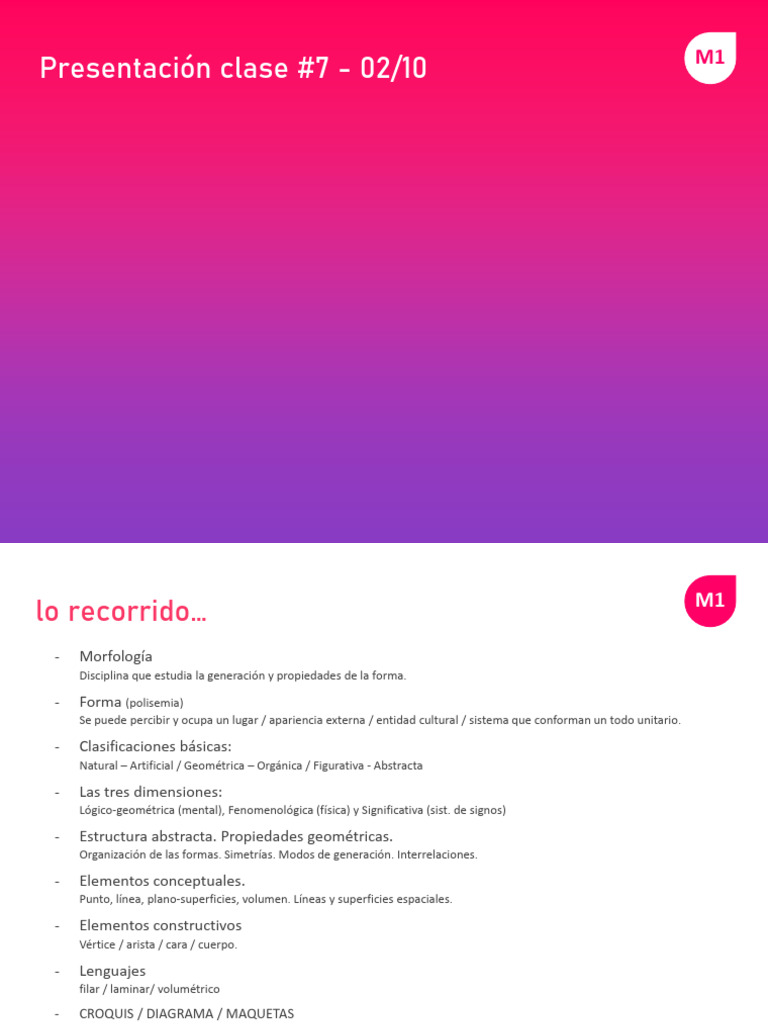 Presentación clase #7 - 02/10

M1

lo recorrido…

M1

- Morfología
Disciplina que estudia la generación y propiedades de la forma.

- Forma (polisemia)
Se puede percibir y ocupa un lugar / apariencia externa / entidad cultural / sistema que conforman un todo unitario.

- Clasificaciones básicas:
Natural – Artificial / Geométrica – Orgánica / Figurativa - Abstracta

- Las tres dimensiones:
Lógico-geométrica (mental), Fenomenológica (física) y Significativa (sist. de signos)

- Estructura abstracta. Propiedades geométricas.
Organización de las formas. Simetrías. Modos de generación. Interrelaciones.

- Elementos conceptuales.
Punto, línea, plano-superficies, volumen. Líneas y superficies espaciales.

- Elementos constructivos
Vértice / arista / cara / cuerpo.

- Lenguajes
filar / laminar/ volumétrico

- CROQUIS / DIAGRAMA / MAQUETAS